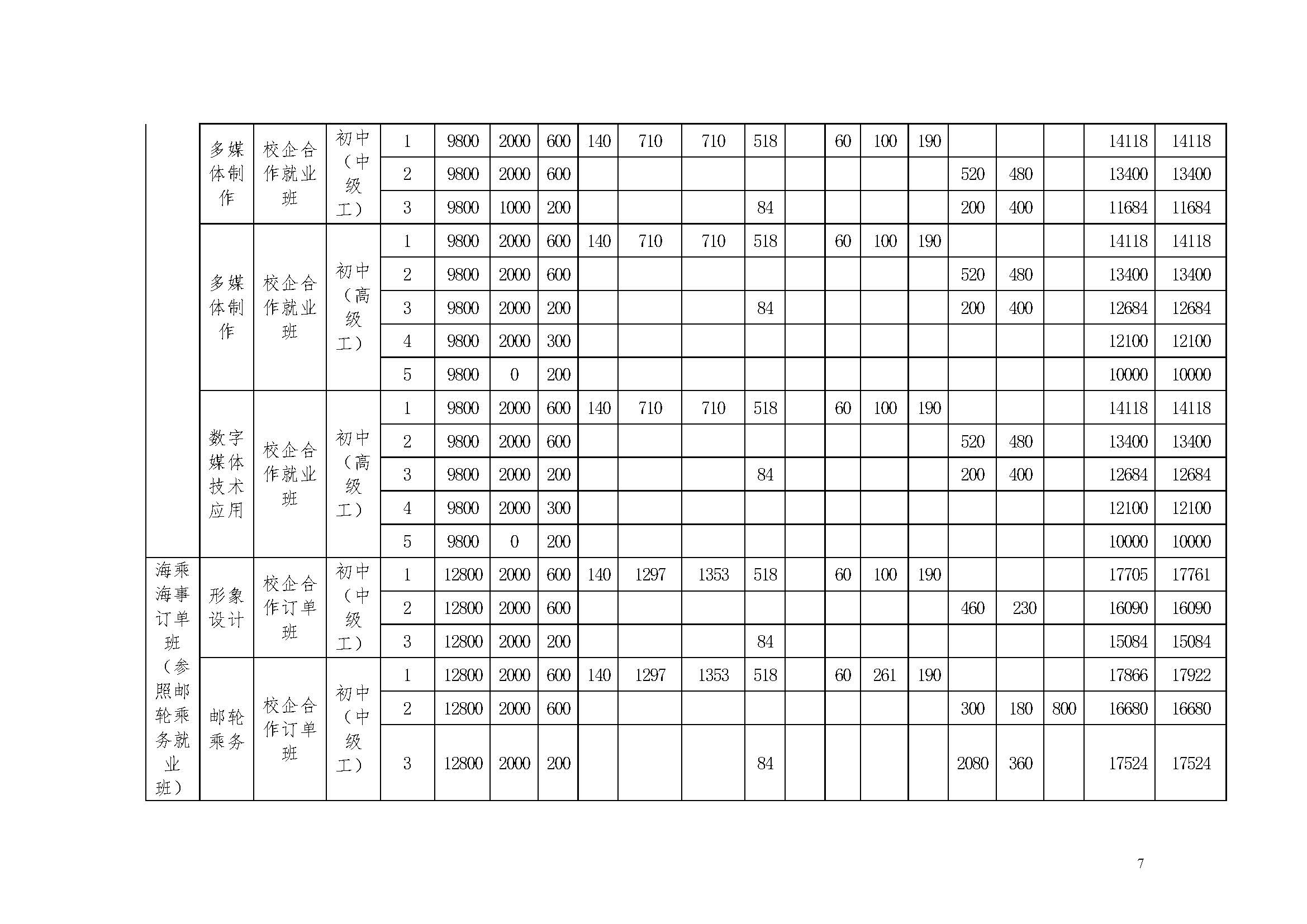 | | | | | | | | | | | | | | | | | | | | |
|---|---|---|---|---|---|---|---|---|---|---|---|---|---|---|---|---|---|---|---|
| | 多媒体制作 | 校企合作就业班 | 初中（中级工） | 1 | 9800 | 2000 | 600 | 140 | 710 | 710 | 518 | | 60 | 100 | 190 | | | | 14118 | 14118 |
| | | | | 2 | 9800 | 2000 | 600 | | | | | | | | | 520 | 480 | | 13400 | 13400 |
| | | | | 3 | 9800 | 1000 | 200 | | | | 84 | | | | | 200 | 400 | | 11684 | 11684 |
| | 多媒体制作 | 校企合作就业班 | 初中（高级工） | 1 | 9800 | 2000 | 600 | 140 | 710 | 710 | 518 | | 60 | 100 | 190 | | | | 14118 | 14118 |
| | | | | 2 | 9800 | 2000 | 600 | | | | | | | | | 520 | 480 | | 13400 | 13400 |
| | | | | 3 | 9800 | 2000 | 200 | | | | 84 | | | | | 200 | 400 | | 12684 | 12684 |
| | | | | 4 | 9800 | 2000 | 300 | | | | | | | | | | | | 12100 | 12100 |
| | | | | 5 | 9800 | 0 | 200 | | | | | | | | | | | | 10000 | 10000 |
| | 数字媒体技术应用 | 校企合作就业班 | 初中（高级工） | 1 | 9800 | 2000 | 600 | 140 | 710 | 710 | 518 | | 60 | 100 | 190 | | | | 14118 | 14118 |
| | | | | 2 | 9800 | 2000 | 600 | | | | | | | | | 520 | 480 | | 13400 | 13400 |
| | | | | 3 | 9800 | 2000 | 200 | | | | 84 | | | | | 200 | 400 | | 12684 | 12684 |
| | | | | 4 | 9800 | 2000 | 300 | | | | | | | | | | | | 12100 | 12100 |
| | | | | 5 | 9800 | 0 | 200 | | | | | | | | | | | | 10000 | 10000 |
| 海乘海事订单班（参照邮轮乘务就业班） | 形象设计 | 校企合作订单班 | 初中（中级工） | 1 | 12800 | 2000 | 600 | 140 | 1297 | 1353 | 518 | | 60 | 100 | 190 | | | | 17705 | 17761 |
| | | | | 2 | 12800 | 2000 | 600 | | | | | | | | | 460 | 230 | | 16090 | 16090 |
| | | | | 3 | 12800 | 2000 | 200 | | | | 84 | | | | | | | | 15084 | 15084 |
| | 邮轮乘务 | 校企合作订单班 | 初中（中级工） | 1 | 12800 | 2000 | 600 | 140 | 1297 | 1353 | 518 | | 60 | 261 | 190 | | | | 17866 | 17922 |
| | | | | 2 | 12800 | 2000 | 600 | | | | | | | | | 300 | 180 | 800 | 16680 | 16680 |
| | | | | 3 | 12800 | 2000 | 200 | | | | 84 | | | | | 2080 | 360 | | 17524 | 17524 |

7